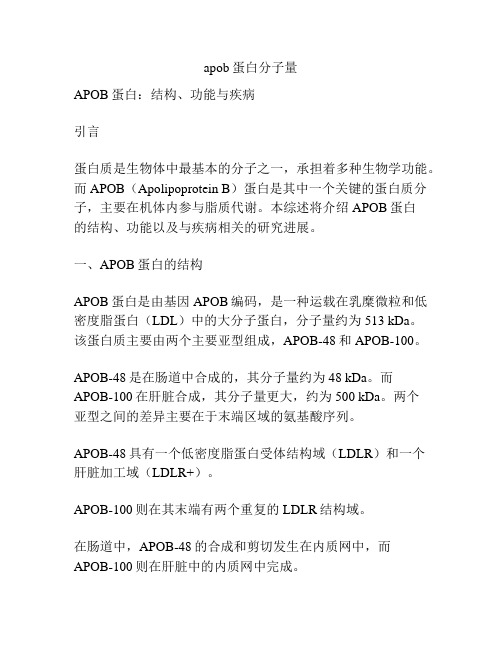 apob 蛋白分子量

APOB 蛋白：结构、功能与疾病

引言

蛋白质是生物体中最基本的分子之一，承担着多种生物学功能。而 APOB（Apolipoprotein B）蛋白是其中一个关键的蛋白质分子，主要在机体内参与脂质代谢。本综述将介绍 APOB 蛋白的结构、功能以及与疾病相关的研究进展。

一、APOB 蛋白的结构

APOB 蛋白是由基因 APOB 编码，是一种运载在乳糜微粒和低密度脂蛋白（LDL）中的大分子蛋白，分子量约为 513 kDa。该蛋白质主要由两个主要亚型组成，APOB-48 和 APOB-100。

APOB-48 是在肠道中合成的，其分子量约为 48 kDa。而 APOB-100 在肝脏合成，其分子量更大，约为 500 kDa。两个亚型之间的差异主要在于末端区域的氨基酸序列。

APOB-48 具有一个低密度脂蛋白受体结构域（LDLR）和一个肝脏加工域（LDLR+）。

APOB-100 则在其末端有两个重复的 LDLR 结构域。

在肠道中，APOB-48 的合成和剪切发生在内质网中，而 APOB-100 则在肝脏中的内质网中完成。